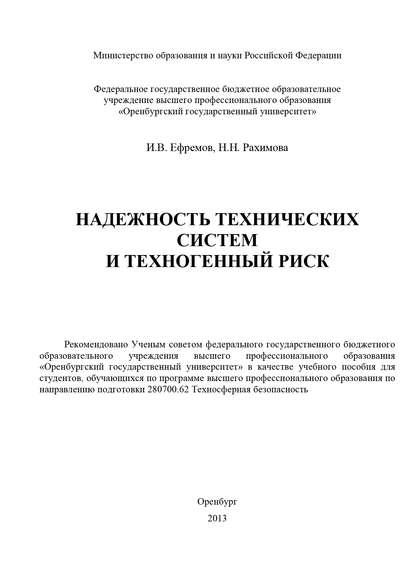 Министерство образования и науки Российской Федерации

Федеральное государственное бюджетное образовательное учреждение высшего профессионального образования «Оренбургский государственный университет»

И.В. Ефремов, Н.Н. Рахимова

НАДЕЖНОСТЬ ТЕХНИЧЕСКИХ СИСТЕМ И ТЕХНОГЕННЫЙ РИСК

Рекомендовано Ученым советом федерального государственного бюджетного образовательного учреждения высшего профессионального образования «Оренбургский государственный университет» в качестве учебного пособия для студентов, обучающихся по программе высшего профессионального образования по направлению подготовки 280700.62 Техносферная безопасность

Оренбург
2013